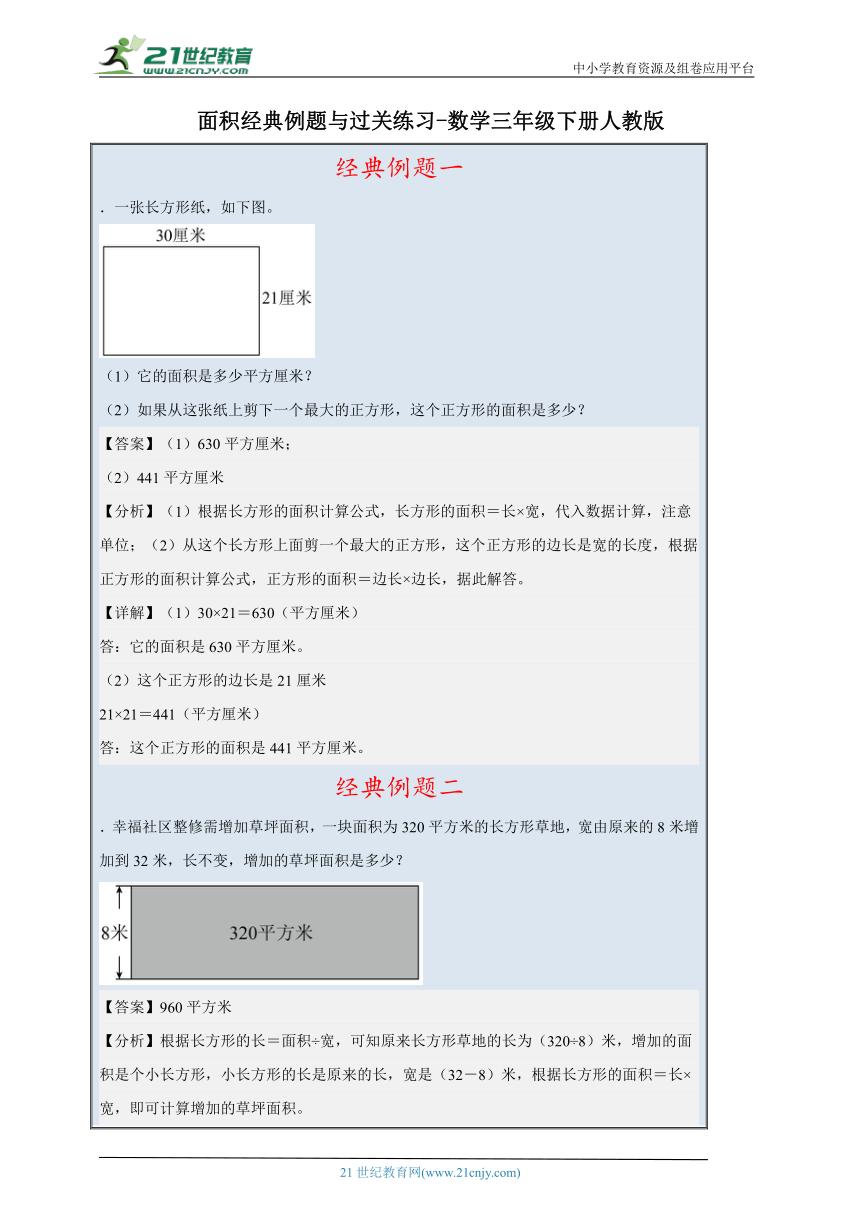 21世纪教育
www.21cnjy.com

中小学教育资源及组卷应用平台

面积经典例题与过关练习-数学三年级下册人教版

经典例题一

．一张长方形纸，如下图。

30厘米

21厘米

（1）它的面积是多少平方厘米？

（2）如果从这张纸上剪下一个最大的正方形，这个正方形的面积是多少？

【答案】（1）630 平方厘米；

（2）441 平方厘米

【分析】（1）根据长方形的面积计算公式，长方形的面积＝长×宽，代入数据计算，注意单位；（2）从这个长方形上面剪一个最大的正方形，这个正方形的边长是宽的长度，根据正方形的面积计算公式，正方形的面积＝边长×边长，据此解答。

【详解】（1）30×21＝630（平方厘米）

答：它的面积是 630 平方厘米。

（2）这个正方形的边长是 21 厘米

21×21＝441（平方厘米）

答：这个正方形的面积是 441 平方厘米。

经典例题二

．幸福社区整修需增加草坪面积，一块面积为 320 平方米的长方形草地，宽由原来的 8 米增加到 32 米，长不变，增加的草坪面积是多少？

8米

320平方米

【答案】960 平方米

【分析】根据长方形的长＝面积÷宽，可知原来长方形草地的长为（320÷8）米，增加的面积是个小长方形，小长方形的长是原来的长，宽是（32－8）米，根据长方形的面积＝长×宽，即可计算增加的草坪面积。

21 世纪教育网(www.21cnjy.com)